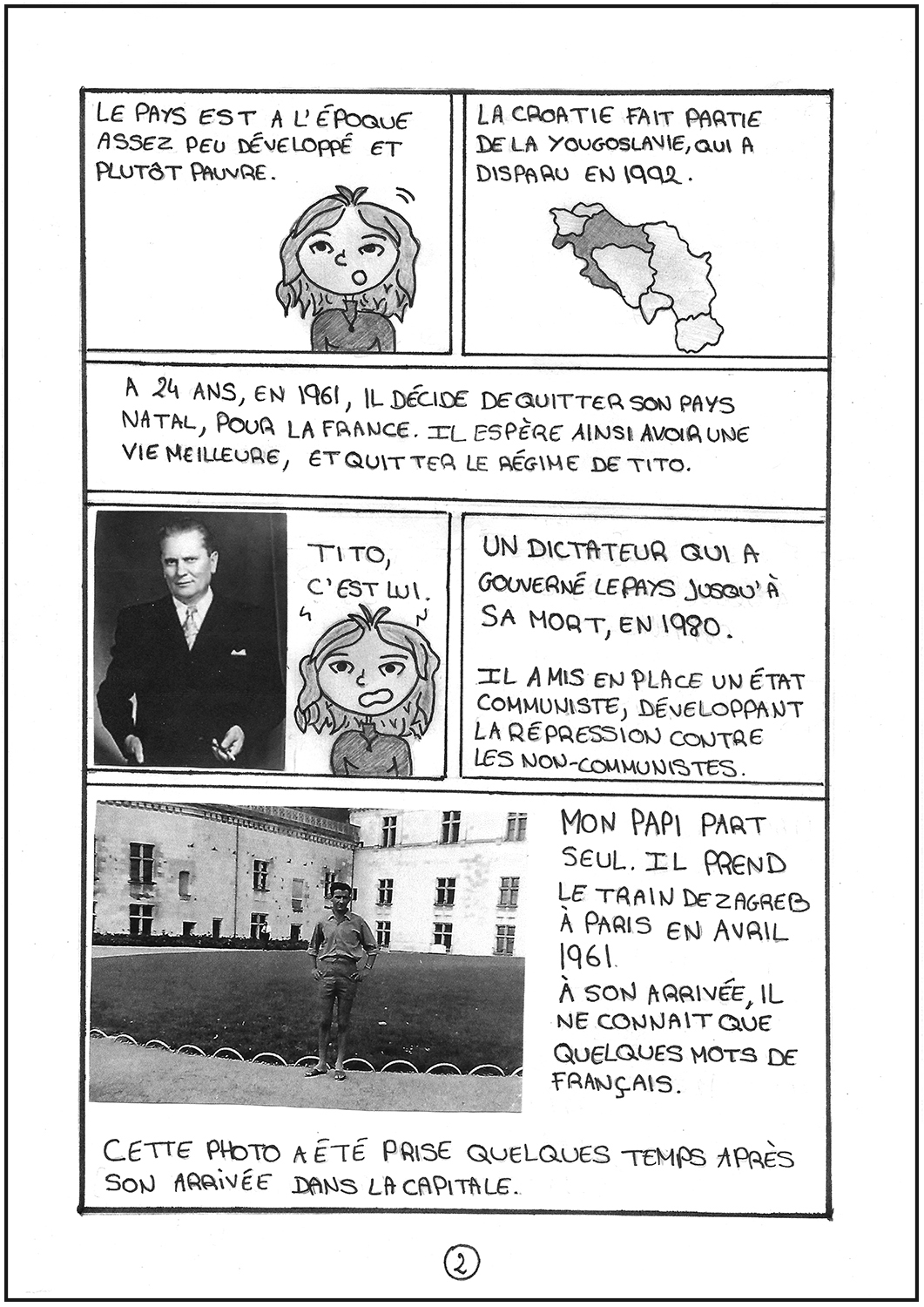 LE PAYS EST A L'ÉPOQUE ASSEZ PEU DÉVELOPPÉ ET PLUTÔT PAUVRE.

LA CROATIE FAIT PARTIE DE LA YOUGOSLAVIE, QUI A DISPARU EN 1992.

A 24 ANS, EN 1961, IL DÉCIDE DE QUITTER SON PAYS NATAL, POUR LA FRANCE. IL ESPÈRE AINSI AVOIR UNE VIE MEILLEURE, ET QUITTER LE RÉGIME DE TITO.

TITO, C'EST LUI.

UN DICTATEUR QUI A GOUVERNÉ LE PAYS JUSQU'À SA MORT, EN 1980.

IL A MIS EN PLACE UN ÉTAT COMMUNISTE, DÉVELOPPANT LA RÉPRESSION CONTRE LES NON-COMMUNISTES.

MON PAPI PART SEUL. IL PREND LE TRAIN DE ZAGREB À PARIS EN AVRIL 1961.
À SON ARRIVÉE, IL NE CONNAIT QUE QUELQUES MOTS DE FRANÇAIS.

CETTE PHOTO A ÉTÉ PRISE QUELQUES TEMPS APRÈS SON ARRIVÉE DANS LA CAPITALE.

2